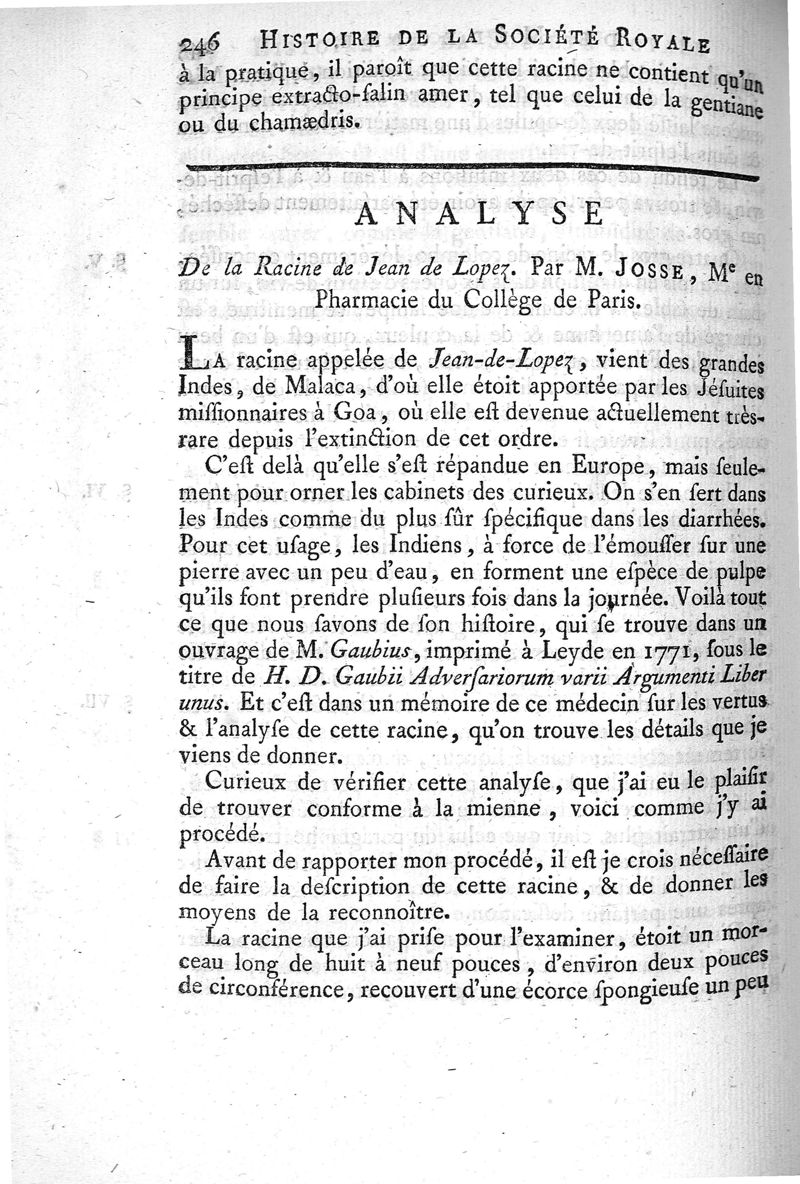 246 HISTOIRE DE LA SOCIÉTÉ ROYALE

à la pratique, il paroît que cette racine ne contient qu'un principe extracto-salin amer, tel que celui de la gentiane ou du chamædris.

ANALYSE

De la Racine de Jean de Lopez. Par M. JOSSE, Me en Pharmacie du Collège de Paris.

LA racine appelée de Jean-de-Lopez, vient des grandes Indes, de Malaca, d'où elle étoit apportée par les Jésuites missionnaires à Goa, où elle est devenue actuellement très-rare depuis l'extinction de cet ordre.

C'est delà qu'elle s'est répandue en Europe, mais seulement pour orner les cabinets des curieux. On s'en sert dans les Indes comme du plus sûr spécifique dans les diarrhées. Pour cet usage, les Indiens, à force de l'émousser sur une pierre avec un peu d'eau, en forment une espèce de pulpe qu'ils font prendre plusieurs fois dans la journée. Voilà tout ce que nous savons de son histoire, qui se trouve dans un ouvrage de M. Gaubius, imprimé à Leyde en 1771, sous le titre de H. D. Gaubii Adversariorum varii Argumenti Liber unus. Et c'est dans un mémoire de ce médecin sur les vertus & l'analyse de cette racine, qu'on trouve les détails que je viens de donner.

Curieux de vérifier cette analyse, que j'ai eu le plaisir de trouver conforme à la mienne, voici comme j'y ai procédé.

Avant de rapporter mon procédé, il est je crois nécessaire de faire la description de cette racine, & de donner les moyens de la reconnoître.

La racine que j'ai prise pour l'examiner, étoit un morceau long de huit à neuf pouces, d'environ deux pouces de circonférence, recouvert d'une écorce spongieuse un peu